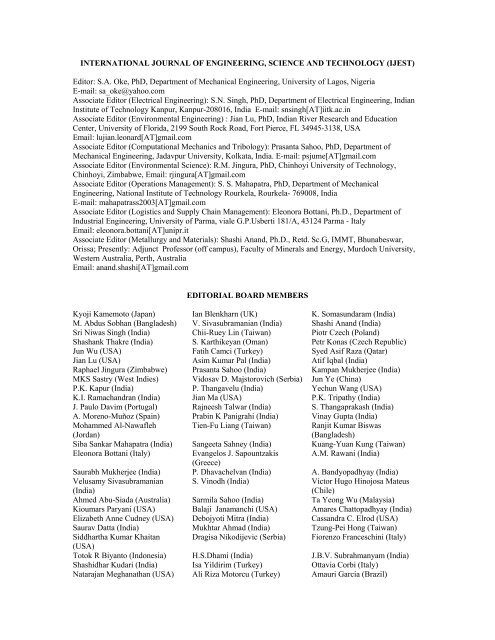 INTERNATIONAL JOURNAL OF ENGINEERING, SCIENCE AND TECHNOLOGY (IJEST)

Editor: S.A. Oke, PhD, Department of Mechanical Engineering, University of Lagos, Nigeria
E-mail: sa_oke@yahoo.com
Associate Editor (Electrical Engineering): S.N. Singh, PhD, Department of Electrical Engineering, Indian Institute of Technology Kanpur, Kanpur-208016, India E-mail: snsingh[AT]iitk.ac.in
Associate Editor (Environmental Engineering) : Jian Lu, PhD, Indian River Research and Education Center, University of Florida, 2199 South Rock Road, Fort Pierce, FL 34945-3138, USA
Email: lujian.leonard[AT]gmail.com
Associate Editor (Computational Mechanics and Tribology): Prasanta Sahoo, PhD, Department of Mechanical Engineering, Jadavpur University, Kolkata, India. E-mail: psjume[AT]gmail.com
Associate Editor (Environmental Science): R.M. Jingura, PhD, Chinhoyi University of Technology, Chinhoyi, Zimbabwe, Email: rjingura[AT]gmail.com
Associate Editor (Operations Management): S. S. Mahapatra, PhD, Department of Mechanical Engineering, National Institute of Technology Rourkela, Rourkela- 769008, India
E-mail: mahapatrass2003[AT]gmail.com
Associate Editor (Logistics and Supply Chain Management): Eleonora Bottani, Ph.D., Department of Industrial Engineering, University of Parma, viale G.P.Usberti 181/A, 43124 Parma - Italy
Email: eleonora.bottani[AT]unipr.it
Associate Editor (Metallurgy and Materials): Shashi Anand, Ph.D., Retd. Sc.G, IMMT, Bhunabeswar, Orissa; Presently: Adjunct Professor (off campus), Faculty of Minerals and Energy, Murdoch University, Western Australia, Perth, Australia
Email: anand.shashi[AT]gmail.com

EDITORIAL BOARD MEMBERS

Kyoji Kamemoto (Japan)
M. Abdus Sobhan (Bangladesh)
Sri Niwas Singh (India)
Shashank Thakre (India)
Jun Wu (USA)
Jian Lu (USA)
Raphael Jingura (Zimbabwe)
MKS Sastry (West Indies)
P.K. Kapur (India)
K.I. Ramachandran (India)
J. Paulo Davim (Portugal)
A. Moreno-Muñoz (Spain)
Mohammed Al-Nawafleh (Jordan)
Siba Sankar Mahapatra (India)
Eleonora Bottani (Italy)
Saurabh Mukherjee (India)
Velusamy Sivasubramanian (India)
Ahmed Abu-Siada (Australia)
Kioumars Paryani (USA)
Elizabeth Anne Cudney (USA)
Saurav Datta (India)
Siddhartha Kumar Khaitan (USA)
Totok R Biyanto (Indonesia)
Shashidhar Kudari (India)
Natarajan Meghanathan (USA)

Ian Blenkharn (UK)
V. Sivasubramanian (India)
Chii-Ruey Lin (Taiwan)
S. Karthikeyan (Oman)
Fatih Camci (Turkey)
Asim Kumar Pal (India)
Prasanta Sahoo (India)
Vidosav D. Majstorovich (Serbia)
P. Thangavelu (India)
Jian Ma (USA)
Rajneesh Talwar (India)
Prabin K Panigrahi (India)
Tien-Fu Liang (Taiwan)
Sangeeta Sahney (India)
Evangelos J. Sapountzakis (Greece)
P. Dhavachelvan (India)
S. Vinodh (India)
Sarmila Sahoo (India)
Balaji Janamanchi (USA)
Debojyoti Mitra (India)
Mukhtar Ahmad (India)
Dragisa Nikodijevic (Serbia)
H.S.Dhami (India)
Isa Yildirim (Turkey)
Ali Riza Motorcu (Turkey)

K. Somasundaram (India)
Shashi Anand (India)
Piotr Czech (Poland)
Petr Konas (Czech Republic)
Syed Asif Raza (Qatar)
Atif Iqbal (India)
Kampan Mukherjee (India)
Jun Ye (China)
Yechun Wang (USA)
P.K. Tripathy (India)
S. Thangaprakash (India)
Vinay Gupta (India)
Ranjit Kumar Biswas (Bangladesh)
Kuang-Yuan Kung (Taiwan)
A.M. Rawani (India)
A. Bandyopadhyay (India)
Victor Hugo Hinojosa Mateus (Chile)
Ta Yeong Wu (Malaysia)
Amares Chattopadhyay (India)
Cassandra C. Elrod (USA)
Tzung-Pei Hong (Taiwan)
Fiorenzo Franceschini (Italy)
J.B.V. Subrahmanyam (India)
Ottavia Corbi (Italy)
Amauri Garcia (Brazil)